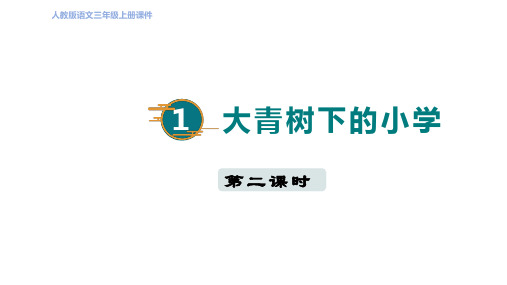 人教版语文三年级上册课件

1 大青树下的小学

第二课时